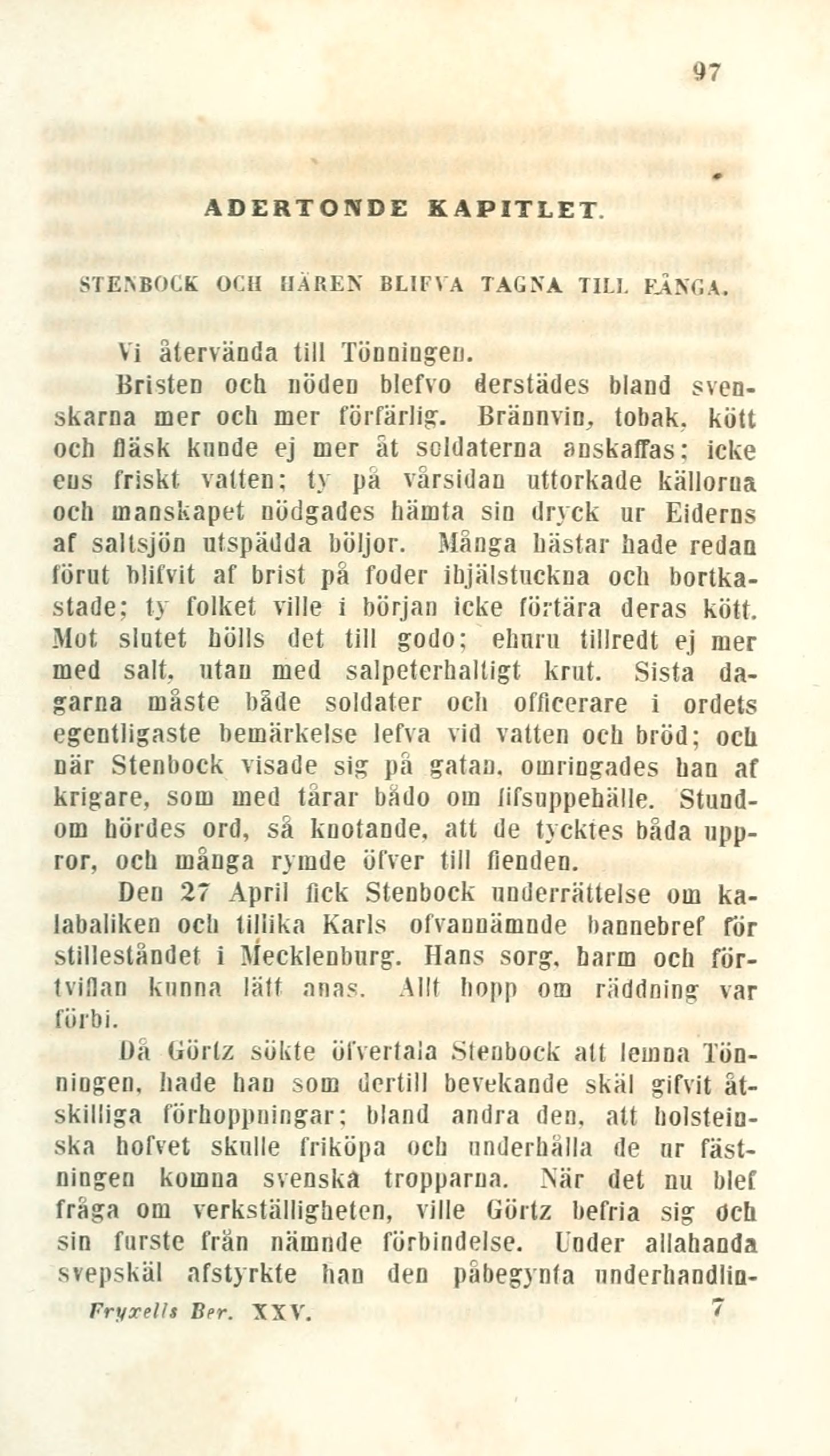 97

ADERTONDE KAPITLET.

STENBOCK OCH HÄREN BLIFVA TAGNA TILL FÅNGA.

Vi återvända till Tönningen.

Bristen och nöden blefvo derstädes bland svenskarna mer och mer förfärlig. Brännvin, tobak, kött och fläsk kunde ej mer åt soldaterna anskaffas; icke ens friskt vatten; ty på vårsidan uttorkade källorna och manskapet nödgades hämta sin dryck ur Eiderns af saltsjön utspädda böljor. Många hästar hade redan förut blifvit af brist på foder ihjälstuckna och bortkastade; ty folket ville i början icke förtära deras kött. Mot slutet hölls det till godo; ehuru tillredt ej mer med salt, utan med salpeterhaltigt krut. Sista dagarna måste både soldater och officerare i ordets egentligaste bemärkelse lefva vid vatten och bröd; och när Stenbock visade sig på gatan, omringades han af krigare, som med tårar bådo om lifsuppehälle. Stundom hördes ord, så knotande, att de tycktes båda uppror, och många rymde öfver till fienden.

Den 27 April fick Stenbock underrättelse om kalabaliken och tillika Karls ofvannämnde bannebref för stilleståndet i Mecklenburg. Hans sorg, harm och förtviflan kunna lätt anas. Allt hopp om räddning var förbi.

Då Görtz sökte öfvertala Stenbock att lemna Tönningen, hade han som dertill bevekande skäl gifvit åtskilliga förhoppningar; bland andra den, att holsteinska hofvet skulle friköpa och underhålla de ur fästningen komna svenska tropparna. När det nu blef fråga om verkställigheten, ville Görtz befria sig och sin furste från nämnde förbindelse. Under allahanda svepskäl afstyrkte han den påbegynta underhandlin-

Fryxells Ber. XXV. 7